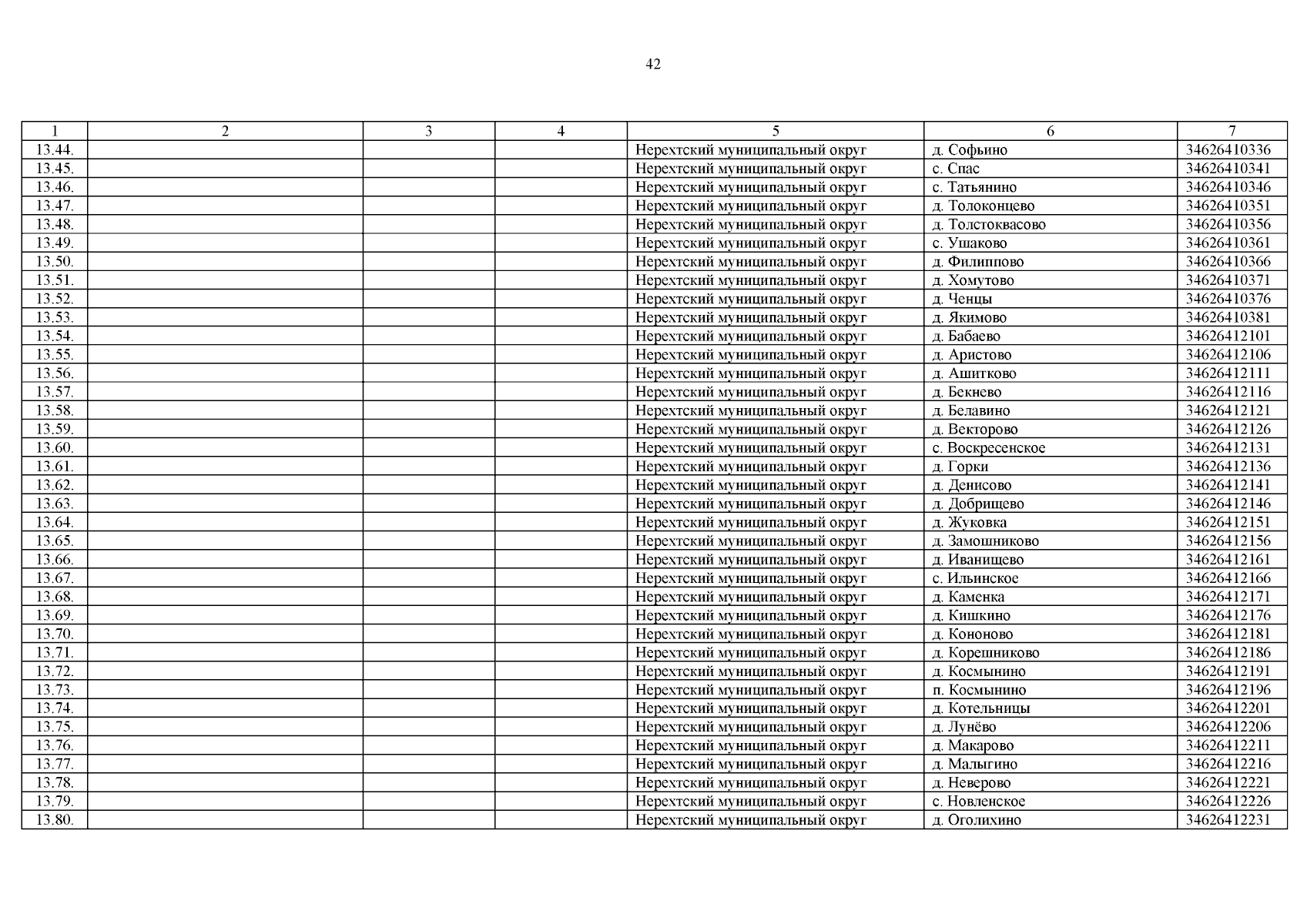 42

| 1 | 2 | 3 | 4 | 5 | 6 | 7 |
|---|---|---|---|---|---|---|
| 13.44. | | | | Нерехтский муниципальный округ | д. Софьино | 34626410336 |
| 13.45. | | | | Нерехтский муниципальный округ | с. Спас | 34626410341 |
| 13.46. | | | | Нерехтский муниципальный округ | с. Татьянино | 34626410346 |
| 13.47. | | | | Нерехтский муниципальный округ | д. Толоконцево | 34626410351 |
| 13.48. | | | | Нерехтский муниципальный округ | д. Толстоквасово | 34626410356 |
| 13.49. | | | | Нерехтский муниципальный округ | с. Ушаково | 34626410361 |
| 13.50. | | | | Нерехтский муниципальный округ | д. Филиппово | 34626410366 |
| 13.51. | | | | Нерехтский муниципальный округ | д. Хомутово | 34626410371 |
| 13.52. | | | | Нерехтский муниципальный округ | д. Ченцы | 34626410376 |
| 13.53. | | | | Нерехтский муниципальный округ | д. Якимово | 34626410381 |
| 13.54. | | | | Нерехтский муниципальный округ | д. Бабаево | 34626412101 |
| 13.55. | | | | Нерехтский муниципальный округ | д. Аристово | 34626412106 |
| 13.56. | | | | Нерехтский муниципальный округ | д. Ашитково | 34626412111 |
| 13.57. | | | | Нерехтский муниципальный округ | д. Бекнево | 34626412116 |
| 13.58. | | | | Нерехтский муниципальный округ | д. Белавино | 34626412121 |
| 13.59. | | | | Нерехтский муниципальный округ | д. Векторово | 34626412126 |
| 13.60. | | | | Нерехтский муниципальный округ | с. Воскресенское | 34626412131 |
| 13.61. | | | | Нерехтский муниципальный округ | д. Горки | 34626412136 |
| 13.62. | | | | Нерехтский муниципальный округ | д. Денисово | 34626412141 |
| 13.63. | | | | Нерехтский муниципальный округ | д. Добрищево | 34626412146 |
| 13.64. | | | | Нерехтский муниципальный округ | д. Жуковка | 34626412151 |
| 13.65. | | | | Нерехтский муниципальный округ | д. Замошниково | 34626412156 |
| 13.66. | | | | Нерехтский муниципальный округ | д. Иванищево | 34626412161 |
| 13.67. | | | | Нерехтский муниципальный округ | с. Ильинское | 34626412166 |
| 13.68. | | | | Нерехтский муниципальный округ | д. Каменка | 34626412171 |
| 13.69. | | | | Нерехтский муниципальный округ | д. Кишкино | 34626412176 |
| 13.70. | | | | Нерехтский муниципальный округ | д. Кононово | 34626412181 |
| 13.71. | | | | Нерехтский муниципальный округ | д. Корешниково | 34626412186 |
| 13.72. | | | | Нерехтский муниципальный округ | д. Космынино | 34626412191 |
| 13.73. | | | | Нерехтский муниципальный округ | п. Космынино | 34626412196 |
| 13.74. | | | | Нерехтский муниципальный округ | д. Котельницы | 34626412201 |
| 13.75. | | | | Нерехтский муниципальный округ | д. Лунёво | 34626412206 |
| 13.76. | | | | Нерехтский муниципальный округ | д. Макарово | 34626412211 |
| 13.77. | | | | Нерехтский муниципальный округ | д. Малыгино | 34626412216 |
| 13.78. | | | | Нерехтский муниципальный округ | д. Неверово | 34626412221 |
| 13.79. | | | | Нерехтский муниципальный округ | с. Новленское | 34626412226 |
| 13.80. | | | | Нерехтский муниципальный округ | д. Оголихино | 34626412231 |